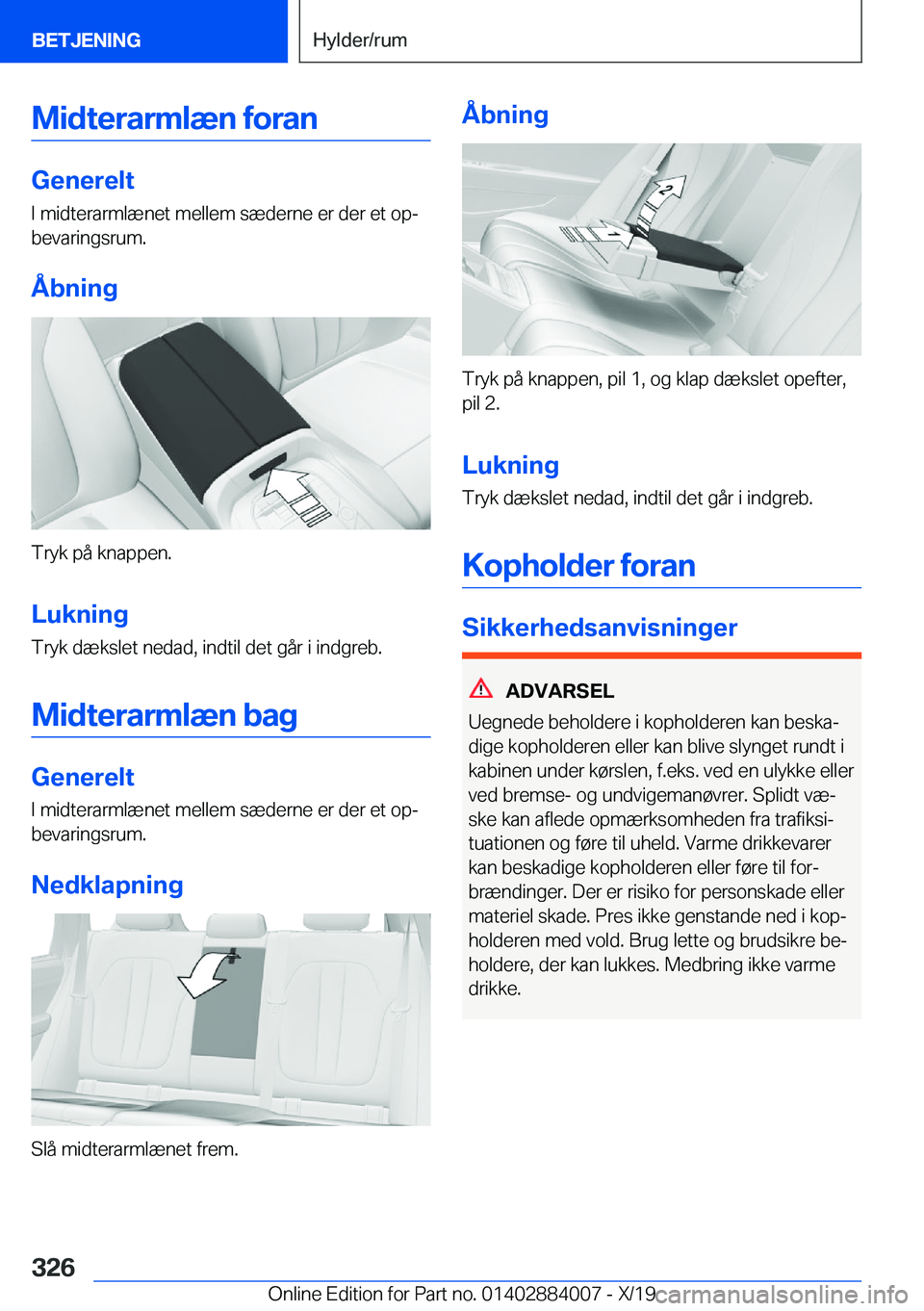 BETJENING

Hylder/rum

Midterarmlæn foran

Generelt

I midterarmlænet mellem sæderne er der et opbevaringsrum.

Åbning

Tryk på knappen.

Lukning

Tryk dækslet nedad, indtil det går i indgreb.

Midterarmlæn bag

Generelt

I midterarmlænet mellem sæderne er der et opbevaringsrum.

Nedklapning

Slå midterarmlænet frem.

Åbning

2

1

Tryk på knappen, pil 1, og klap dækslet opefter, pil 2.

Lukning

Tryk dækslet nedad, indtil det går i indgreb.

Kopholder foran

Sikkerhedsanvisninger

ADVARSEL

Uegnede beholdere i kopholderen kan beskadige kopholderen eller kan blive slynget rundt i kabinen under kørslen, f.eks. ved en ulykke eller ved bremse- og undvigemanøvrer. Splidt væske kan aflede opmærksomheden fra trafiksituationen og føre til uheld. Varme drikkevarer kan beskadige kopholderen eller føre til forbrændinger. Der er risiko for personskade eller materiel skade. Pres ikke genstande ned i kopholderen med vold. Brug lette og brudsikre beholdere, der kan lukkes. Medbring ikke varme drikke.

326

Online Edition for Part no. 01402884007 - X/19

carmanualsonline.info